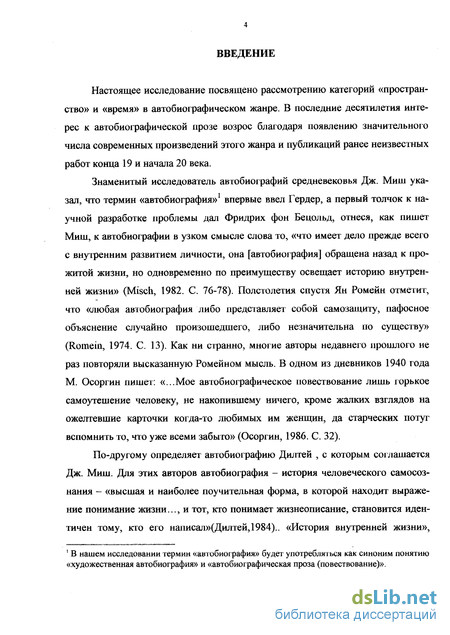 4

ВВЕДЕНИЕ

Настоящее исследование посвящено рассмотрению категорий «пространство» и «время» в автобиографическом жанре. В последние десятилетия интерес к автобиографической прозе возрос благодаря появлению значительного числа современных произведений этого жанра и публикаций ранее неизвестных работ конца 19 и начала 20 века.

Знаменитый исследователь автобиографий средневековья Дж. Миш указал, что термин «автобиография»$^1$ впервые ввел Гердер, а первый толчок к научной разработке проблемы дал Фридрих фон Бецольд, отнеся, как пишет Миш, к автобиографии в узком смысле слова то, «что имеет дело прежде всего с внутренним развитием личности, она [автобиография] обращена назад к прожитой жизни, но одновременно по преимуществу освещает историю внутренней жизни» (Misch, 1982. С. 76-78). Полстолетия спустя Ян Ромейн отметит, что «любая автобиография либо представляет собой самозащиту, пафосное объяснение случайно произошедшего, либо незначительна по существу» (Romein, 1974. С. 13). Как ни странно, многие авторы недавнего прошлого не раз повторяли высказанную Ромейном мысль. В одном из дневников 1940 года М. Осоргин пишет: «...Мое автобиографическое повествование лишь горькое самоутешение человеку, не накопившему ничего, кроме жалких взглядов на ожелтевшие карточки когда-то любимых им женщин, да старческих потуг вспомнить то, что уже всеми забыто» (Осоргин, 1986. С. 32).

По-другому определяет автобиографию Дилтей , с которым соглашается Дж. Миш. Для этих авторов автобиография – история человеческого самосознания – «высшая и наиболее поучительная форма, в которой находит выражение понимание жизни..., и тот, кто понимает жизнеописание, становится идентичен тому, кто его написал»(Дилтей,1984).. «История внутренней жизни»,

$^1$ В нашем исследовании термин «автобиография» будет употребляться как синоним понятию «художественная автобиография» и «автобиографическая проза (повествование)».

dsLib.net
библиотека диссертаций